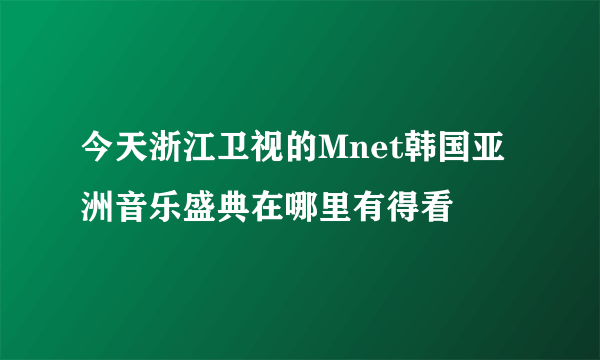 今天浙江卫视的Mnet韩国亚洲音乐盛典在哪里有得看